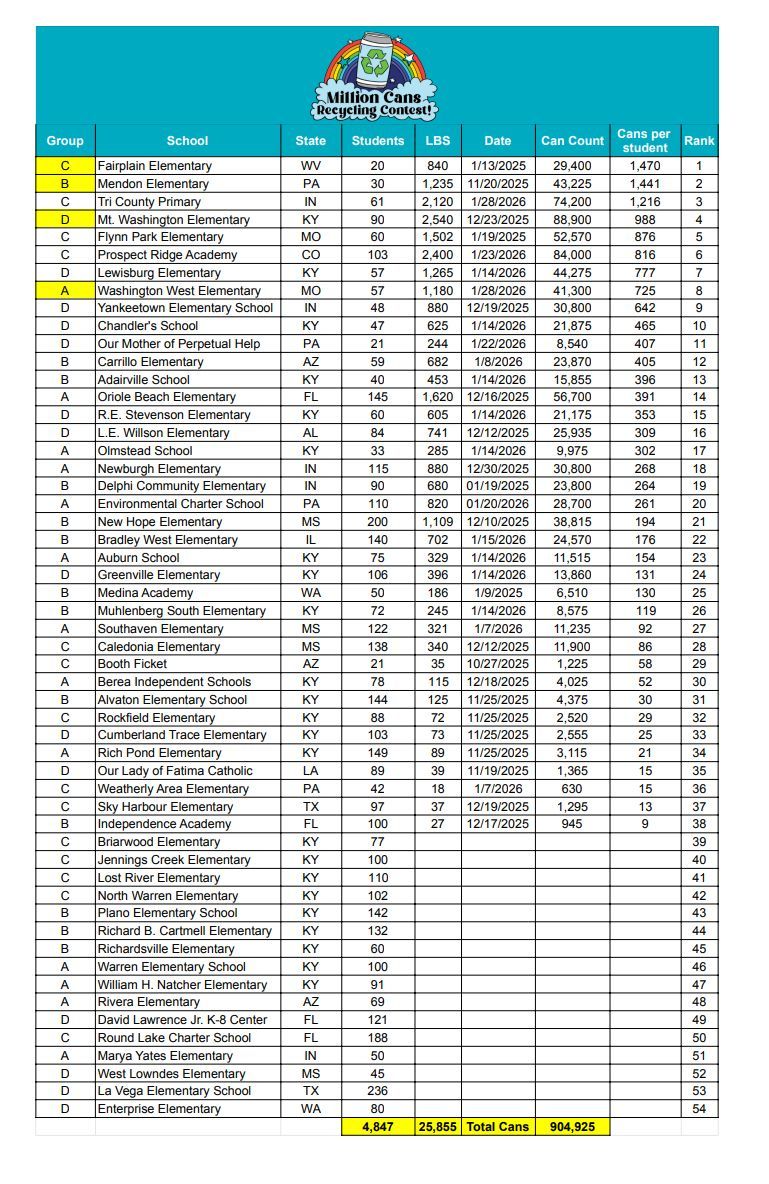 Million Cans Recycling Contest!

| Group | School | State | Students | LBS | Date | Can Count | Cans per student | Rank |
|---|---|---|---|---|---|---|---|---|
| C | Fairplain Elementary | WV | 20 | 840 | 1/13/2025 | 29,400 | 1,470 | 1 |
| B | Mendon Elementary | PA | 30 | 1,235 | 11/20/2025 | 43,225 | 1,441 | 2 |
| C | Tri County Primary | IN | 61 | 2,120 | 1/28/2026 | 74,200 | 1,216 | 3 |
| D | Mt. Washington Elementary | KY | 90 | 2,540 | 12/23/2025 | 88,900 | 988 | 4 |
| C | Flynn Park Elementary | MO | 60 | 1,502 | 1/19/2025 | 52,570 | 876 | 5 |
| C | Prospect Ridge Academy | CO | 103 | 2,400 | 1/23/2026 | 84,000 | 816 | 6 |
| D | Lewisburg Elementary | KY | 57 | 1,265 | 1/14/2026 | 44,275 | 777 | 7 |
| A | Washington West Elementary | MO | 57 | 1,180 | 1/28/2026 | 41,300 | 725 | 8 |
| D | Yankeetown Elementary School | IN | 48 | 880 | 12/19/2025 | 30,800 | 642 | 9 |
| D | Chandler's School | KY | 47 | 625 | 1/14/2026 | 21,875 | 465 | 10 |
| D | Our Mother of Perpetual Help | PA | 21 | 244 | 1/22/2026 | 8,540 | 407 | 11 |
| B | Carrillo Elementary | AZ | 59 | 682 | 1/8/2026 | 23,870 | 405 | 12 |
| B | Adairville School | KY | 40 | 453 | 1/14/2026 | 15,855 | 396 | 13 |
| A | Oriole Beach Elementary | FL | 145 | 1,620 | 12/16/2025 | 56,700 | 391 | 14 |
| D | R.E. Stevenson Elementary | KY | 60 | 605 | 1/14/2026 | 21,175 | 353 | 15 |
| D | L.E. Willson Elementary | AL | 84 | 741 | 12/12/2025 | 25,935 | 309 | 16 |
| A | Olmstead School | KY | 33 | 285 | 1/14/2026 | 9,975 | 302 | 17 |
| A | Newburgh Elementary | IN | 115 | 880 | 12/30/2025 | 30,800 | 268 | 18 |
| B | Delphi Community Elementary | IN | 90 | 680 | 01/19/2025 | 23,800 | 264 | 19 |
| A | Environmental Charter School | PA | 110 | 820 | 01/20/2026 | 28,700 | 261 | 20 |
| B | New Hope Elementary | MS | 200 | 1,109 | 12/10/2025 | 38,815 | 194 | 21 |
| B | Bradley West Elementary | IL | 140 | 702 | 1/15/2026 | 24,570 | 176 | 22 |
| A | Auburn School | KY | 75 | 329 | 1/14/2026 | 11,515 | 154 | 23 |
| D | Greenville Elementary | KY | 106 | 396 | 1/14/2026 | 13,860 | 131 | 24 |
| B | Medina Academy | WA | 50 | 186 | 1/9/2025 | 6,510 | 130 | 25 |
| B | Muhlenberg South Elementary | KY | 72 | 245 | 1/14/2026 | 8,575 | 119 | 26 |
| A | Southaven Elementary | MS | 122 | 321 | 1/7/2026 | 11,235 | 92 | 27 |
| C | Caledonia Elementary | MS | 138 | 340 | 12/12/2025 | 11,900 | 86 | 28 |
| C | Booth Ficket | AZ | 21 | 35 | 10/27/2025 | 1,225 | 58 | 29 |
| A | Berea Independent Schools | KY | 78 | 115 | 12/18/2025 | 4,025 | 52 | 30 |
| B | Alvaton Elementary School | KY | 144 | 125 | 11/25/2025 | 4,375 | 30 | 31 |
| C | Rockfield Elementary | KY | 88 | 72 | 11/25/2025 | 2,520 | 29 | 32 |
| D | Cumberland Trace Elementary | KY | 103 | 73 | 11/25/2025 | 2,555 | 25 | 33 |
| A | Rich Pond Elementary | KY | 149 | 89 | 11/25/2025 | 3,115 | 21 | 34 |
| D | Our Lady of Fatima Catholic | LA | 89 | 39 | 11/19/2025 | 1,365 | 15 | 35 |
| C | Weatherly Area Elementary | PA | 42 | 18 | 1/7/2026 | 630 | 15 | 36 |
| C | Sky Harbour Elementary | TX | 97 | 37 | 12/19/2025 | 1,295 | 13 | 37 |
| B | Independence Academy | FL | 100 | 27 | 12/17/2025 | 945 | 9 | 38 |
| C | Briarwood Elementary | KY | 77 | | | | | 39 |
| C | Jennings Creek Elementary | KY | 100 | | | | | 40 |
| C | Lost River Elementary | KY | 110 | | | | | 41 |
| C | North Warren Elementary | KY | 102 | | | | | 42 |
| B | Plano Elementary School | KY | 142 | | | | | 43 |
| B | Richard B. Cartmell Elementary | KY | 132 | | | | | 44 |
| B | Richardsville Elementary | KY | 60 | | | | | 45 |
| A | Warren Elementary School | KY | 100 | | | | | 46 |
| A | William H. Natcher Elementary | KY | 91 | | | | | 47 |
| A | Rivera Elementary | AZ | 69 | | | | | 48 |
| D | David Lawrence Jr. K-8 Center | FL | 121 | | | | | 49 |
| C | Round Lake Charter School | FL | 188 | | | | | 50 |
| A | Marya Yates Elementary | IN | 50 | | | | | 51 |
| D | West Lowndes Elementary | MS | 45 | | | | | 52 |
| D | La Vega Elementary School | TX | 236 | | | | | 53 |
| D | Enterprise Elementary | WA | 80 | | | | | 54 |
| | | | 4,847 | 25,855 | Total Cans | 904,925 | | |